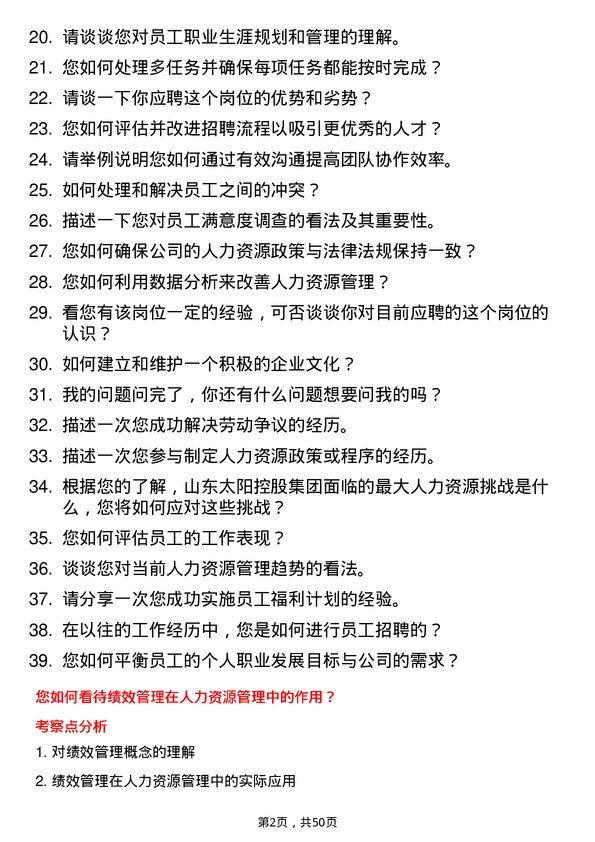 20. 请谈谈您对员工职业生涯规划和管理的理解。
21. 您如何处理多任务并确保每项任务都能按时完成？
22. 请谈一下你应聘这个岗位的优势和劣势？
23. 您如何评估并改进招聘流程以吸引更优秀的人才？
24. 请举例说明您如何通过有效沟通提高团队协作效率。
25. 如何处理和解决员工之间的冲突？
26. 描述一下您对员工满意度调查的看法及其重要性。
27. 您如何确保公司的人力资源政策与法律法规保持一致？
28. 您如何利用数据分析来改善人力资源管理？
29. 看您有该岗位一定的经验，可否谈谈你对目前应聘的这个岗位的认识？
30. 如何建立和维护一个积极的企业文化？
31. 我的问题问完了，你还有什么问题想要问我的吗？
32. 描述一次您成功解决劳动争议的经历。
33. 描述一次您参与制定人力资源政策或程序的经历。
34. 根据您的了解，山东太阳控股集团面临的最大人力资源挑战是什么，您将如何应对这些挑战？
35. 您如何评估员工的工作表现？
36. 谈谈您对当前人力资源管理趋势的看法。
37. 请分享一次您成功实施员工福利计划的经验。
38. 在以往的工作经历中，您是如何进行员工招聘的？
39. 您如何平衡员工的个人职业发展目标与公司的需求？

您如何看待绩效管理在人力资源管理中的作用？

考察点分析

1. 对绩效管理概念的理解
2. 绩效管理在人力资源管理中的实际应用

第2页，共50页